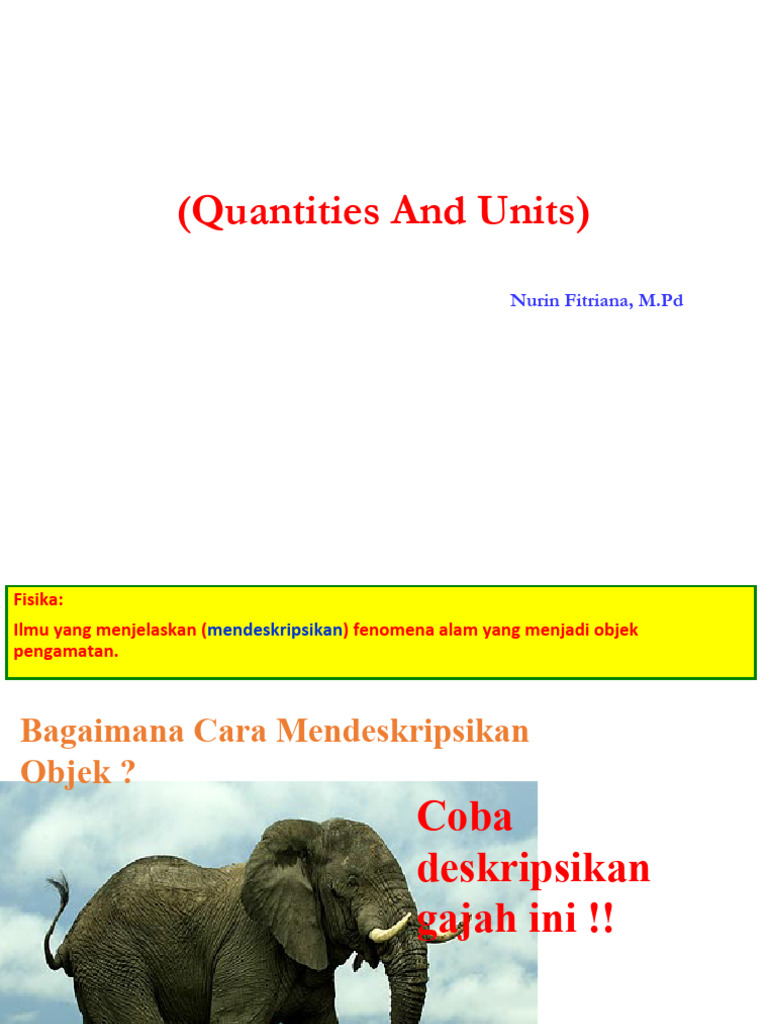 (Quantities And Units)

Nurin Fitriana, M.Pd

Fisika:
Ilmu yang menjelaskan (mendeskripsikan) fenomena alam yang menjadi objek pengamatan.

Bagaimana Cara Mendeskripsikan Objek ?

Coba deskripsikan gajah ini !!